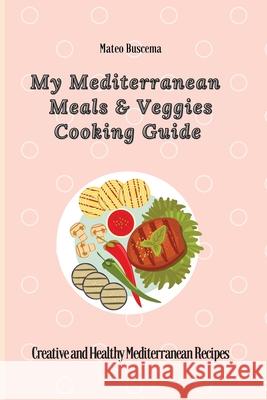 Mateo Buscema

My Mediterranean Meals & Veggies Cooking Guide

Creative and Healthy Mediterranean Recipes

Kraina Książek